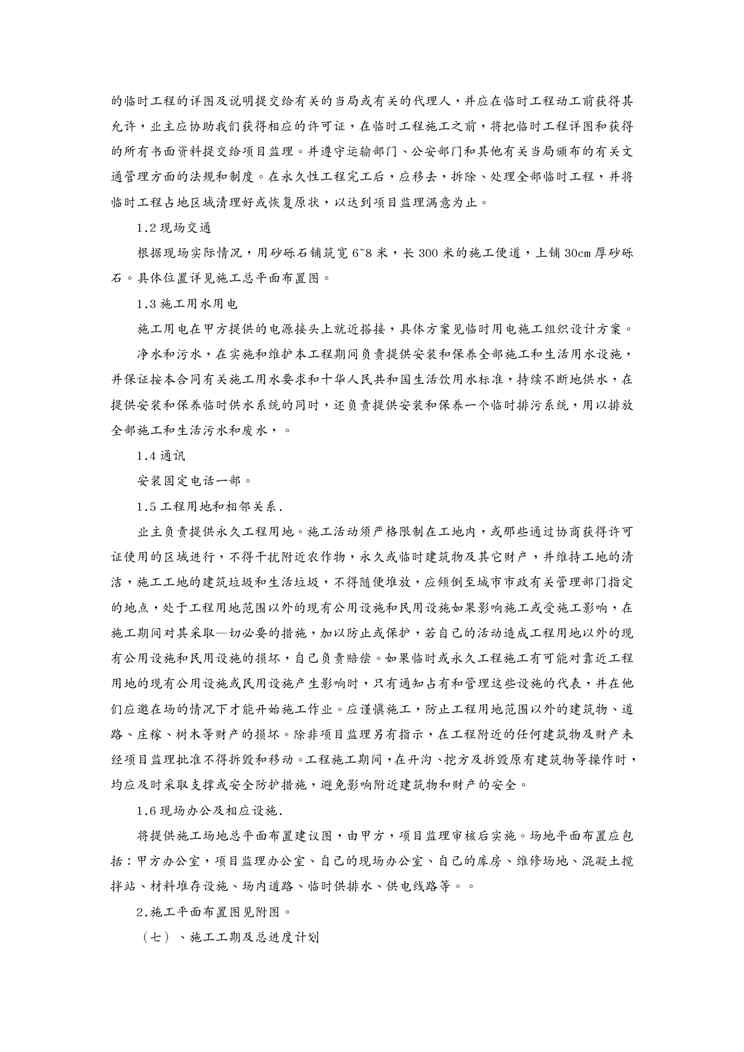 的临时工程的详图及说明提交给有关的当局或有关的代理人，并应在临时工程动工前获得其允许，业主应协助我们获得相应的许可证，在临时工程施工之前，将把临时工程详图和获得的所有书面资料提交给项目监理。并遵守运输部门、公安部门和其他有关当局颁布的有关交通管理方面的法规和制度。在永久性工程完工后，应移去，拆除、处理全部临时工程，并将临时工程占地区域清理好或恢复原状，以达到项目监理满意为止。

1.2 现场交通

根据现场实际情况，用砂砾石铺筑宽 6~8 米，长 300 米的施工便道，上铺 30cm 厚砂砾石。具体位置详见施工总平面布置图。

1.3 施工用水用电

施工用电在甲方提供的电源接头上就近搭接，具体方案见临时用电施工组织设计方案。

净水和污水，在实施和维护本工程期间负责提供安装和保养全部施工和生活用水设施，并保证按本合同有关施工用水要求和十华人民共和国生活饮用水标准，持续不断地供水，在提供安装和保养临时供水系统的同时，还负责提供安装和保养一个临时排污系统，用以排放全部施工和生活污水和废水，。

1.4 通讯

安装固定电话一部。

1.5 工程用地和相邻关系.

业主负责提供永久工程用地。施工活动须严格限制在工地内，或那些通过协商获得许可证使用的区域进行，不得干扰附近农作物，永久或临时建筑物及其它财产，并维持工地的清洁，施工工地的建筑垃圾和生活垃圾，不得随便堆放，应倾倒至城市市政有关管理部门指定的地点，处于工程用地范围以外的现有公用设施和民用设施如果影响施工或受施工影响，在施工期间对其采取一切必要的措施，加以防止或保护，若自己的活动造成工程用地以外的现有公用设施和民用设施的损坏，自己负责赔偿。如果临时或永久工程施工有可能对靠近工程用地的现有公用设施或民用设施产生影响时，只有通知占有和管理这些设施的代表，并在他们应邀在场的情况下才能开始施工作业。应谨慎施工，防止工程用地范围以外的建筑物、道路、庄稼、树木等财产的损坏。除非项目监理另有指示，在工程附近的任何建筑物及财产未经项目监理批准不得拆毁和移动。工程施工期间，在开沟、挖方及拆毁原有建筑物等操作时，均应及时采取支撑或安全防护措施，避免影响附近建筑物和财产的安全。

1.6 现场办公及相应设施.

将提供施工场地总平面布置建议图，由甲方，项目监理审核后实施。场地平面布置应包括：甲方办公室，项目监理办公室、自己的现场办公室、自己的库房、维修场地、混凝土搅拌站、材料堆存设施、场内道路、临时供排水、供电线路等。。

2.施工平面布置图见附图。

（七）、施工工期及总进度计划